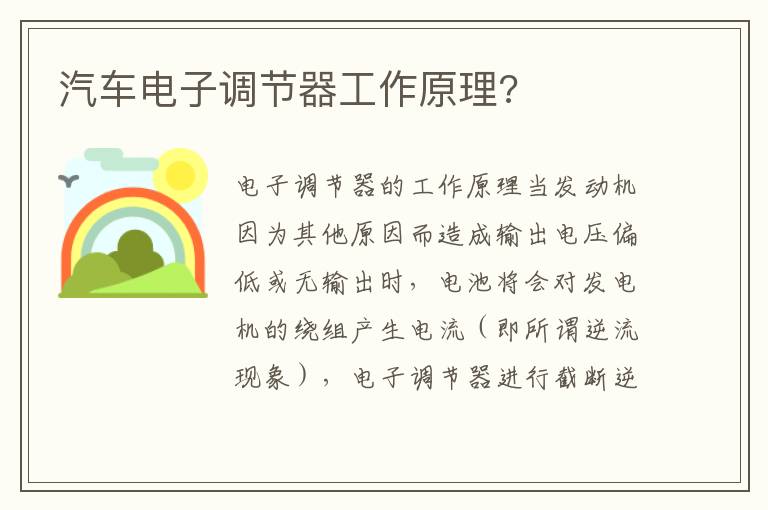 汽车电子调节器工作原理?

电子调节器的工作原理当发动机因为其他原因而造成输出电压偏低或无输出时，电池将会对发电机的绕组产生电流（即所谓逆流现象），电子调节器进行截断逆